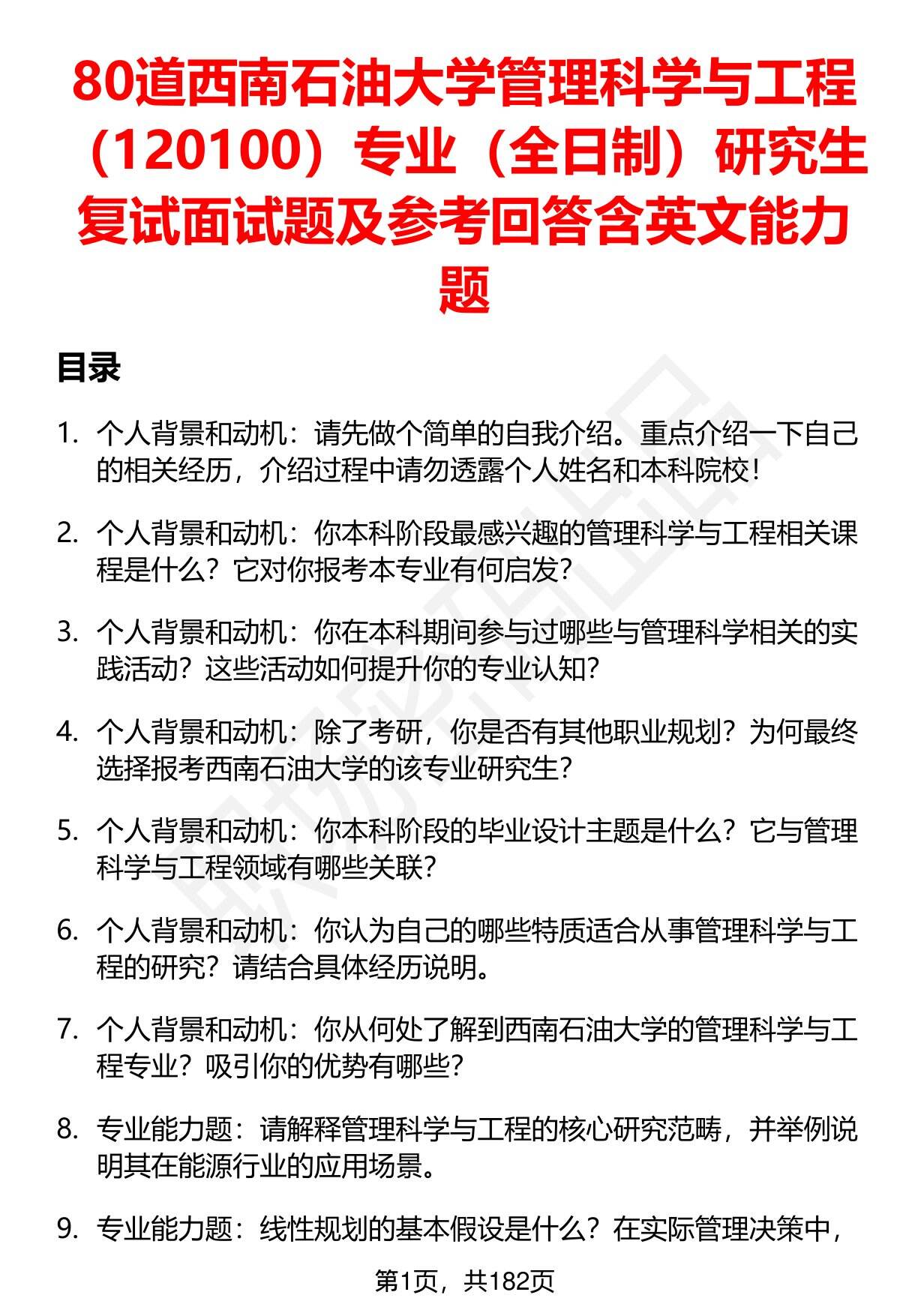 80道西南石油大学管理科学与工程（120100）专业（全日制）研究生复试面试题及参考回答含英文能力题

目录

1. 个人背景和动机：请先做个简单的自我介绍。重点介绍一下自己的相关经历，介绍过程中请勿透露个人姓名和本科院校！

2. 个人背景和动机：你本科阶段最感兴趣的管理科学与工程相关课程是什么？它对你报考本专业有何启发？

3. 个人背景和动机：你在本科期间参与过哪些与管理科学相关的实践活动？这些活动如何提升你的专业认知？

4. 个人背景和动机：除了考研，你是否有其他职业规划？为何最终选择报考西南石油大学的该专业研究生？

5. 个人背景和动机：你本科阶段的毕业设计主题是什么？它与管理科学与工程领域有哪些关联？

6. 个人背景和动机：你认为自己的哪些特质适合从事管理科学与工程的研究？请结合具体经历说明。

7. 个人背景和动机：你从何处了解到西南石油大学的管理科学与工程专业？吸引你的优势有哪些？

8. 专业能力题：请解释管理科学与工程的核心研究范畴，并举例说明其在能源行业的应用场景。

9. 专业能力题：线性规划的基本假设是什么？在实际管理决策中，

第1页，共182页